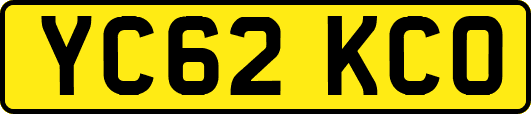 YC62 KCO